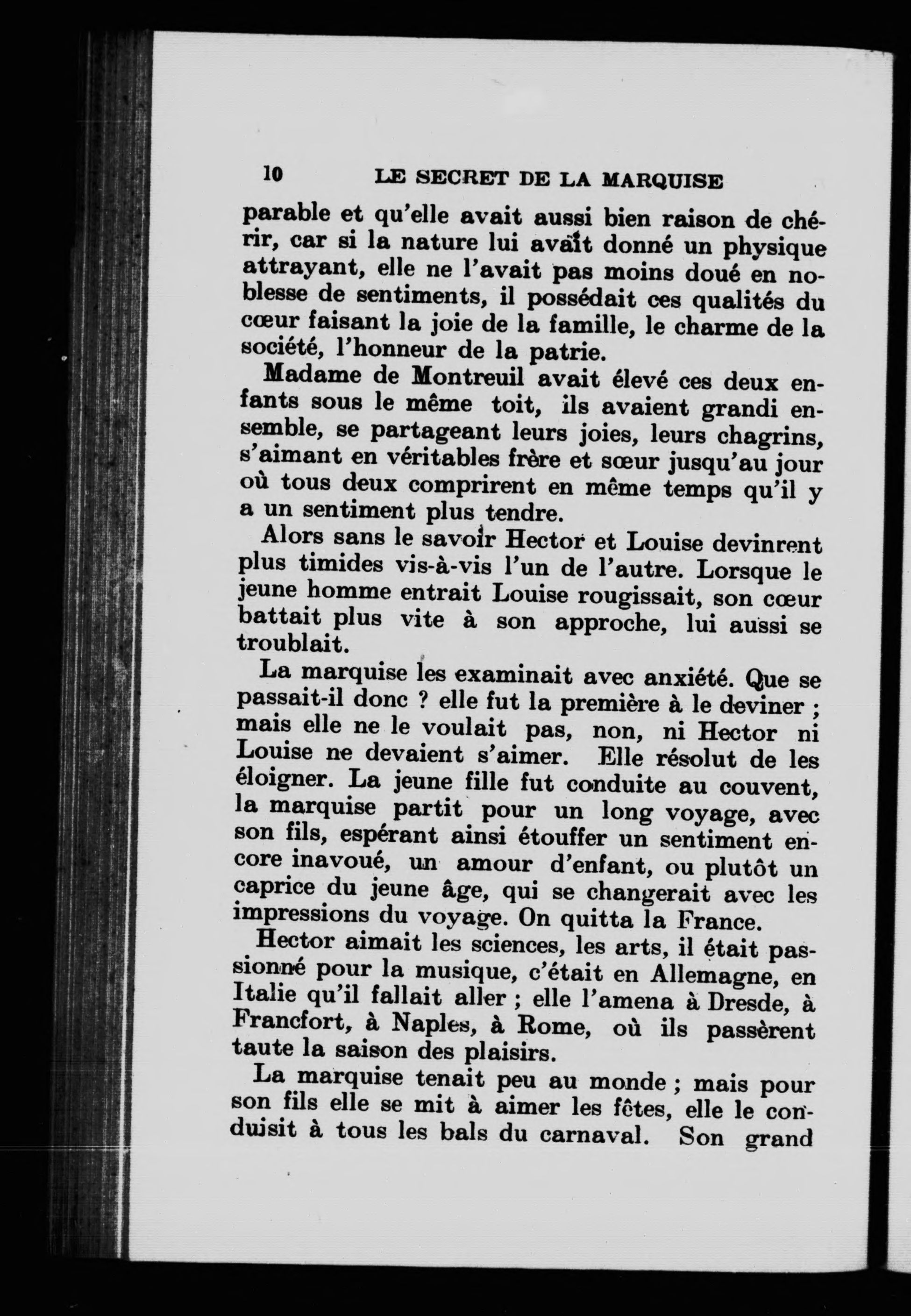 10 LE SECRET DE LA MARQUISE

parable et qu'elle avait aussi bien raison de chérir, car si la nature lui avait donné un physique attrayant, elle ne l'avait pas moins doué en noblesse de sentiments, il possédait ces qualités du cœur faisant la joie de la famille, le charme de la société, l'honneur de la patrie.

Madame de Montreuil avait élevé ces deux enfants sous le même toit, ils avaient grandi ensemble, se partageant leurs joies, leurs chagrins, s'aimant en véritables frère et sœur jusqu'au jour où tous deux comprirent en même temps qu'il y a un sentiment plus tendre.

Alors sans le savoir Hector et Louise devinrent plus timides vis-à-vis l'un de l'autre. Lorsque le jeune homme entrait Louise rougissait, son cœur battait plus vite à son approche, lui aussi se troublait.

La marquise les examinait avec anxiété. Que se passait-il donc ? elle fut la première à le deviner ; mais elle ne le voulait pas, non, ni Hector ni Louise ne devaient s'aimer. Elle résolut de les éloigner. La jeune fille fut conduite au couvent, la marquise partit pour un long voyage, avec son fils, espérant ainsi étouffer un sentiment encore inavoué, un amour d'enfant, ou plutôt un caprice du jeune âge, qui se changerait avec les impressions du voyage. On quitta la France.

Hector aimait les sciences, les arts, il était passionné pour la musique, c'était en Allemagne, en Italie qu'il fallait aller ; elle l'amena à Dresde, à Francfort, à Naples, à Rome, où ils passèrent taute la saison des plaisirs.

La marquise tenait peu au monde ; mais pour son fils elle se mit à aimer les fêtes, elle le conduisit à tous les bals du carnaval. Son grand